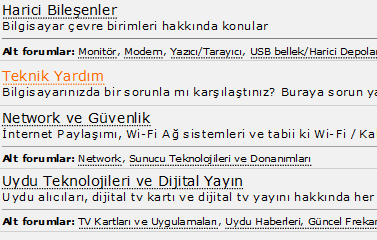 Harici Bileşenler
Bilgisayar çevre birimleri hakkında konular

Alt forumlar: Monitör, Modem, Yazıcı/Tarayıcı, USB bellek/Harici Depolar

Teknik Yardım
Bilgisayarınızda bir sorunla mı karşılaştınız? Buraya sorun ya

Network ve Güvenlik
İnternet Paylaşımı, Wi-Fi Ağ sistemleri ve tabii ki Wi-Fi / Ka

Alt forumlar: Network, Sunucu Teknolojileri ve Donanımları

Uydu Teknolojileri ve Dijital Yayın
Uydu alıcıları, dijital tv kartı ve dijital tv yayını hakkında her

Alt forumlar: TV Kartları ve Uygulamaları, Uydu Haberleri, Güncel Frekan